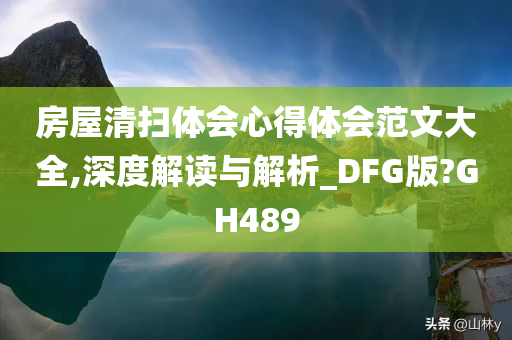 房屋清扫体会心得体会范文大全,深度解读与解析_DFG版?GH489

头条 @山林y